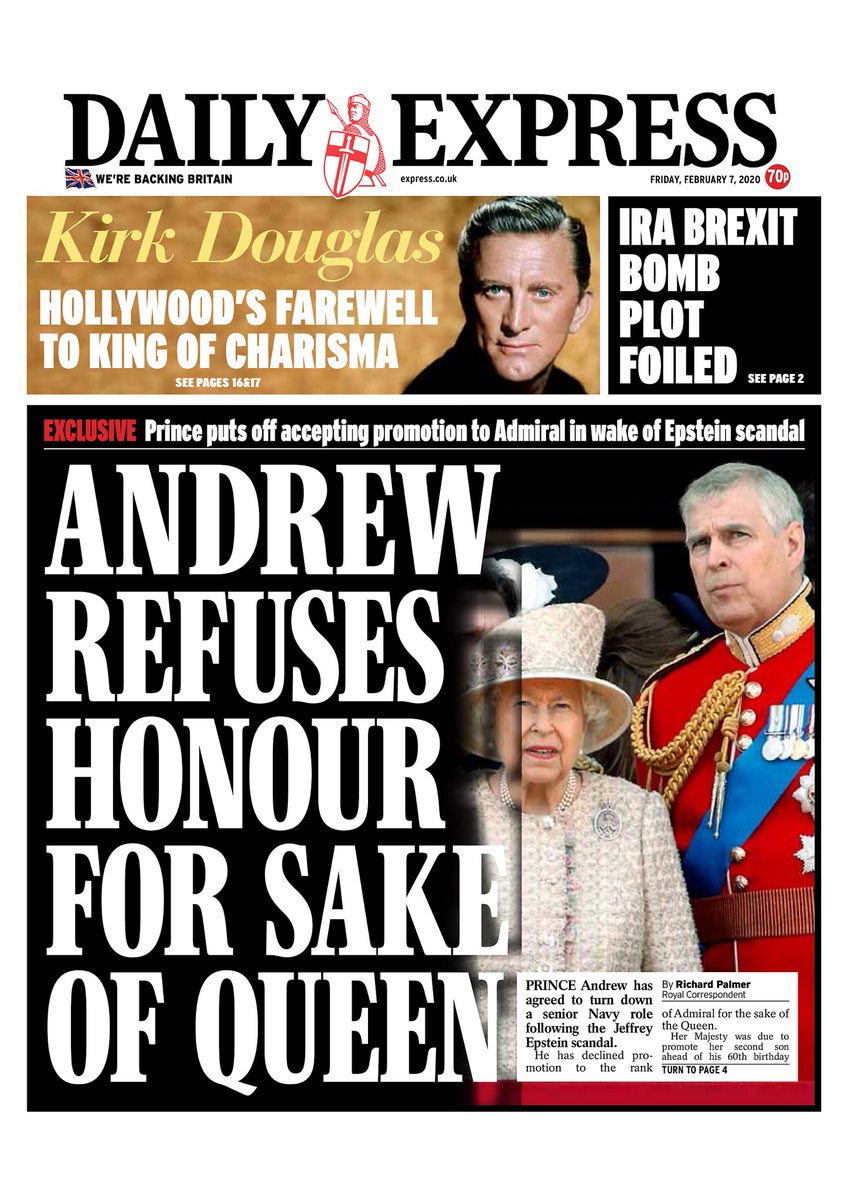 DAILY EXPRESS

WE'RE BACKING BRITAIN

express.co.uk

FRIDAY, FEBRUARY 7, 2020

70p

Kirk Douglas

HOLLYWOOD'S FAREWELL TO KING OF CHARISMA

SEE PAGES 16&17

IRA BREXIT BOMB PLOT FOILED

SEE PAGE 2

EXCLUSIVE Prince puts off accepting promotion to Admiral in wake of Epstein scandal

ANDREW REFUSES HONOUR FOR SAKE OF QUEEN

PRINCE Andrew has agreed to turn down a senior Navy role following the Jeffrey Epstein scandal.

He has declined promotion to the rank

By Richard Palmer
Royal Correspondent

of Admiral for the sake of the Queen.

Her Majesty was due to promote her second son ahead of his 60th birthday

TURN TO PAGE 4